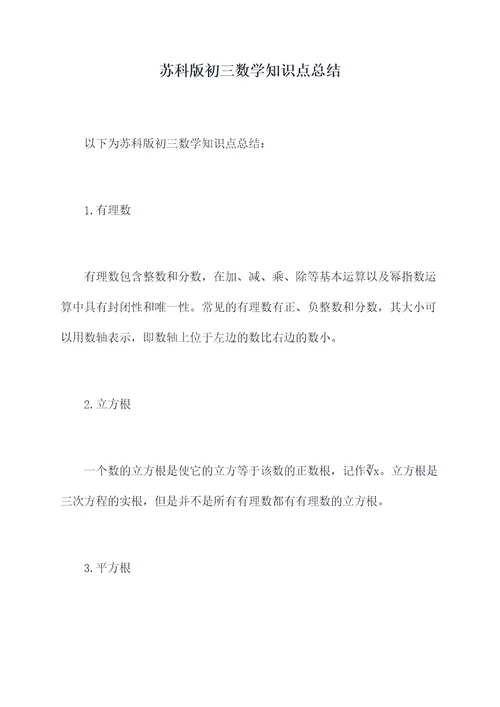 苏科版初三数学知识点总结

以下为苏科版初三数学知识点总结：

1.有理数

有理数包含整数和分数，在加、减、乘、除等基本运算以及幂指数运算中具有封闭性和唯一性。常见的有理数有正、负整数和分数，其大小可以用数轴表示，即数轴上位于左边的数比右边的数小。

2.立方根

一个数的立方根是使它的立方等于该数的正数根，记作$\sqrt[3]{x}$。立方根是三次方程的实根，但是并不是所有有理数都有有理数的立方根。

3.平方根